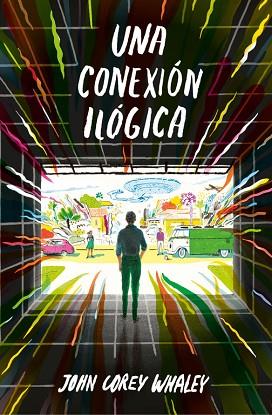 UNA CONEXIÓN ILÓGICA

JOHN COREY WHALEY